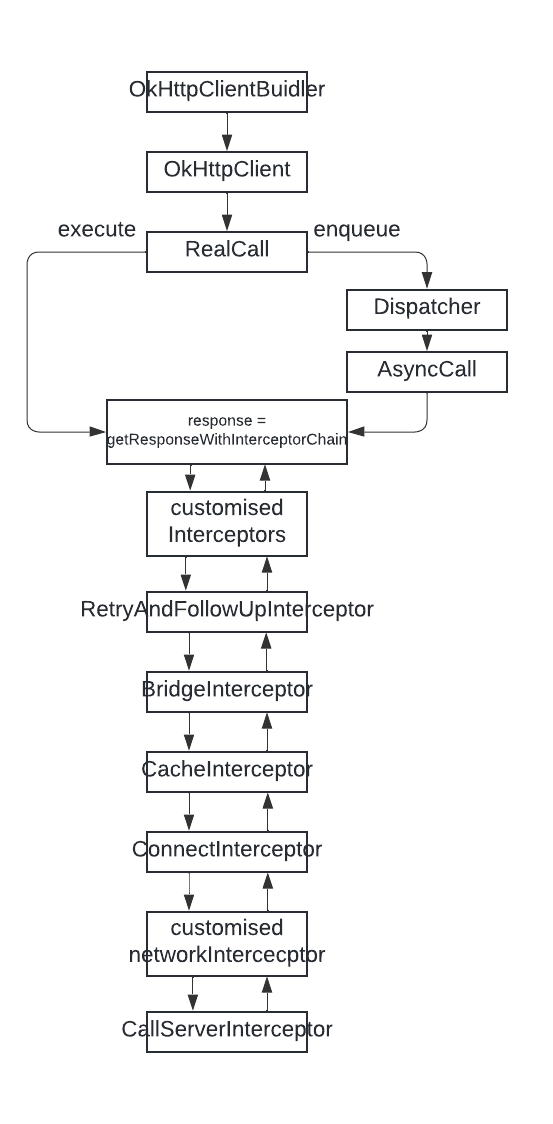 OkHttpClientBuidler

OkHttpClient

execute

RealCall

enqueue

Dispatcher

AsyncCall

response = getResponseWithInterceptorChain

customised Interceptors

RetryAndFollowUpInterceptor

BridgeInterceptor

CacheInterceptor

ConnectInterceptor

customised networkIntercecptor

CallServerInterceptor